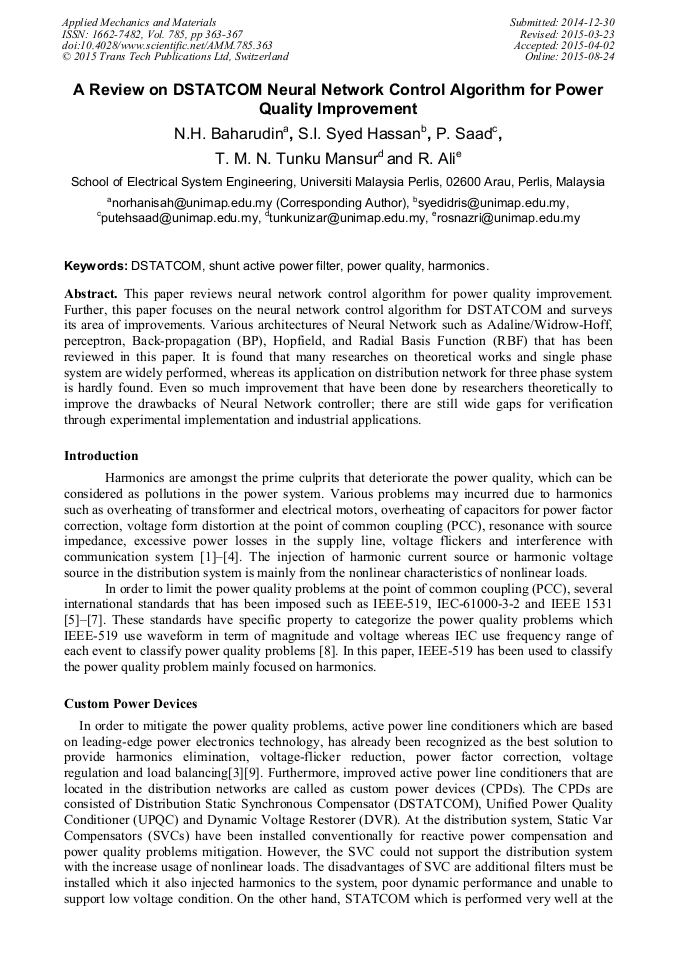 Applied Mechanics and Materials
ISSN: 1662-7482, Vol. 785, pp 363-367
doi:10.4028/www.scientific.net/AMM.785.363
© 2015 Trans Tech Publications Ltd, Switzerland

Submitted: 2014-12-30
Revised: 2015-03-23
Accepted: 2015-04-02
Online: 2015-08-24

A Review on DSTATCOM Neural Network Control Algorithm for Power Quality Improvement

N.H. Baharudin$^a$, S.I. Syed Hassan$^b$, P. Saad$^c$, T. M. N. Tunku Mansur$^d$ and R. Ali$^e$

School of Electrical System Engineering, Universiti Malaysia Perlis, 02600 Arau, Perlis, Malaysia

$^a$norhanisah@unimap.edu.my (Corresponding Author), $^b$syedidris@unimap.edu.my, $^c$putehsaad@unimap.edu.my, $^d$tunkunizar@unimap.edu.my, $^e$rosnazri@unimap.edu.my

Keywords: DSTATCOM, shunt active power filter, power quality, harmonics.

Abstract. This paper reviews neural network control algorithm for power quality improvement. Further, this paper focuses on the neural network control algorithm for DSTATCOM and surveys its area of improvements. Various architectures of Neural Network such as Adaline/Widrow-Hoff, perceptron, Back-propagation (BP), Hopfield, and Radial Basis Function (RBF) that has been reviewed in this paper. It is found that many researches on theoretical works and single phase system are widely performed, whereas its application on distribution network for three phase system is hardly found. Even so much improvement that have been done by researchers theoretically to improve the drawbacks of Neural Network controller; there are still wide gaps for verification through experimental implementation and industrial applications.

Introduction

Harmonics are amongst the prime culprits that deteriorate the power quality, which can be considered as pollutions in the power system. Various problems may incurred due to harmonics such as overheating of transformer and electrical motors, overheating of capacitors for power factor correction, voltage form distortion at the point of common coupling (PCC), resonance with source impedance, excessive power losses in the supply line, voltage flickers and interference with communication system [1]–[4]. The injection of harmonic current source or harmonic voltage source in the distribution system is mainly from the nonlinear characteristics of nonlinear loads.

In order to limit the power quality problems at the point of common coupling (PCC), several international standards that has been imposed such as IEEE-519, IEC-61000-3-2 and IEEE 1531 [5]–[7]. These standards have specific property to categorize the power quality problems which IEEE-519 use waveform in term of magnitude and voltage whereas IEC use frequency range of each event to classify power quality problems [8]. In this paper, IEEE-519 has been used to classify the power quality problem mainly focused on harmonics.

Custom Power Devices

In order to mitigate the power quality problems, active power line conditioners which are based on leading-edge power electronics technology, has already been recognized as the best solution to provide harmonics elimination, voltage-flicker reduction, power factor correction, voltage regulation and load balancing[3][9]. Furthermore, improved active power line conditioners that are located in the distribution networks are called as custom power devices (CPDs). The CPDs are consisted of Distribution Static Synchronous Compensator (DSTATCOM), Unified Power Quality Conditioner (UPQC) and Dynamic Voltage Restorer (DVR). At the distribution system, Static Var Compensators (SVCs) have been installed conventionally for reactive power compensation and power quality problems mitigation. However, the SVC could not support the distribution system with the increase usage of nonlinear loads. The disadvantages of SVC are additional filters must be installed which it also injected harmonics to the system, poor dynamic performance and unable to support low voltage condition. On the other hand, STATCOM which is performed very well at the